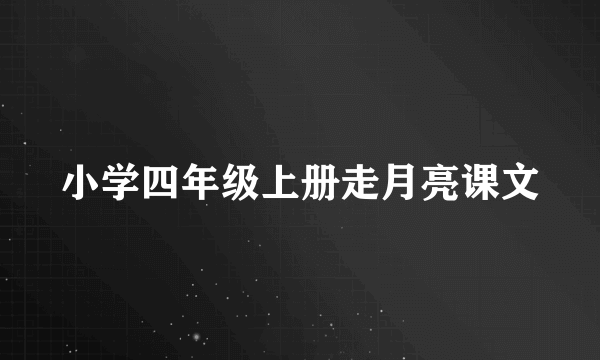 小学四年级上册走月亮课文